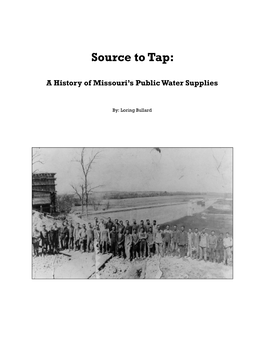 Source to Tap:

A History of Missouri's Public Water Supplies

By: Loring Bullard